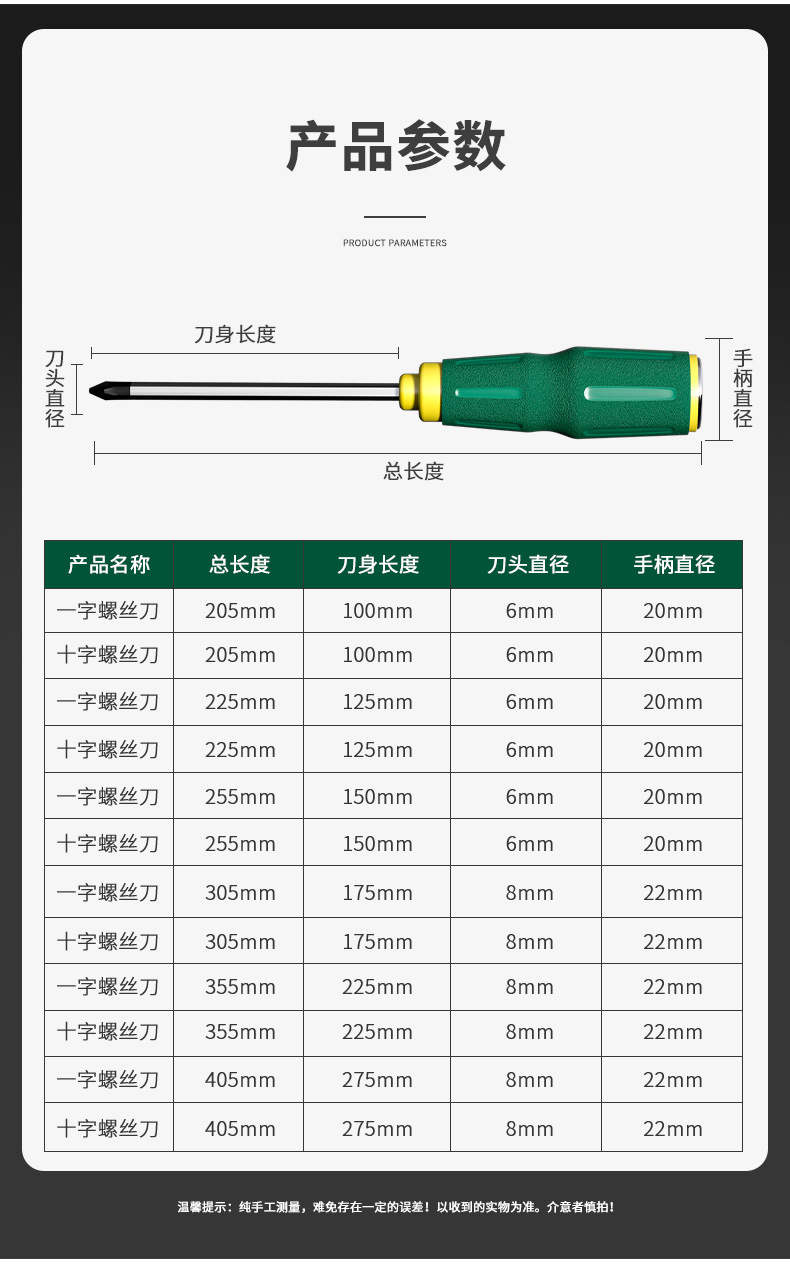 产品参数

PRODUCT PARAMETERS

刀身长度

刀头直径

手柄直径

总长度

| 产品名称 | 总长度 | 刀身长度 | 刀头直径 | 手柄直径 |
|---|---|---|---|---|
| 一字螺丝刀 | 205mm | 100mm | 6mm | 20mm |
| 十字螺丝刀 | 205mm | 100mm | 6mm | 20mm |
| 一字螺丝刀 | 225mm | 125mm | 6mm | 20mm |
| 十字螺丝刀 | 225mm | 125mm | 6mm | 20mm |
| 一字螺丝刀 | 255mm | 150mm | 6mm | 20mm |
| 十字螺丝刀 | 255mm | 150mm | 6mm | 20mm |
| 一字螺丝刀 | 305mm | 175mm | 8mm | 22mm |
| 十字螺丝刀 | 305mm | 175mm | 8mm | 22mm |
| 一字螺丝刀 | 355mm | 225mm | 8mm | 22mm |
| 十字螺丝刀 | 355mm | 225mm | 8mm | 22mm |
| 一字螺丝刀 | 405mm | 275mm | 8mm | 22mm |
| 十字螺丝刀 | 405mm | 275mm | 8mm | 22mm |

温馨提示：纯手工测量，难免存在一定的误差！以收到的实物为准。介意者慎拍！